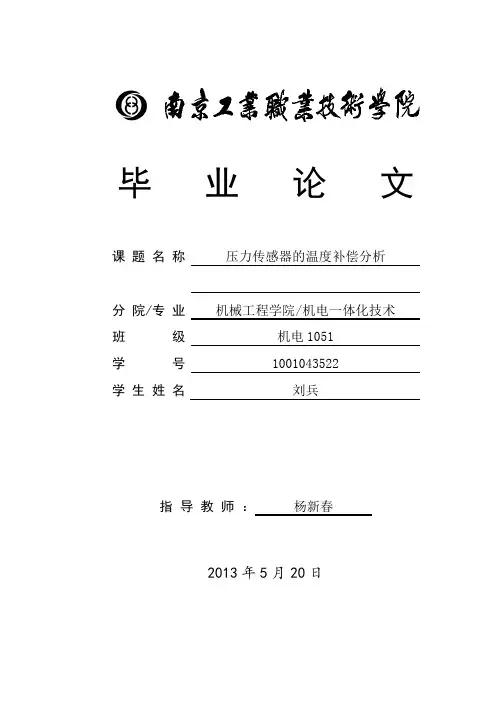 南京工業職業技術學院

毕 业 论 文

课题名称 压力传感器的温度补偿分析

分院/专业 机械工程学院/机电一体化技术

班 级 机电 1051

学 号 1001043522

学生姓名 刘兵

指导教师： 杨新春

2013 年 5 月 20 日